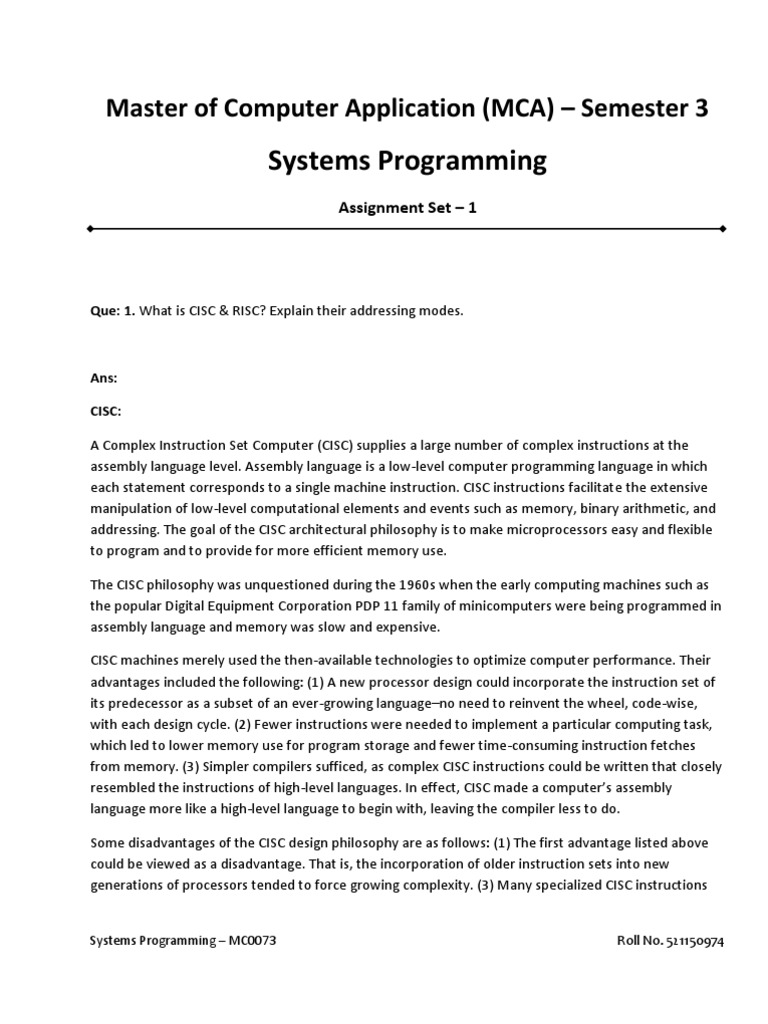 Master of Computer Application (MCA) – Semester 3

Systems Programming

Assignment Set – 1

Que: 1. What is CISC & RISC? Explain their addressing modes.

Ans:

CISC:

A Complex Instruction Set Computer (CISC) supplies a large number of complex instructions at the assembly language level. Assembly language is a low-level computer programming language in which each statement corresponds to a single machine instruction. CISC instructions facilitate the extensive manipulation of low-level computational elements and events such as memory, binary arithmetic, and addressing. The goal of the CISC architectural philosophy is to make microprocessors easy and flexible to program and to provide for more efficient memory use.

The CISC philosophy was unquestioned during the 1960s when the early computing machines such as the popular Digital Equipment Corporation PDP 11 family of minicomputers were being programmed in assembly language and memory was slow and expensive.

CISC machines merely used the then-available technologies to optimize computer performance. Their advantages included the following: (1) A new processor design could incorporate the instruction set of its predecessor as a subset of an ever-growing language–no need to reinvent the wheel, code-wise, with each design cycle. (2) Fewer instructions were needed to implement a particular computing task, which led to lower memory use for program storage and fewer time-consuming instruction fetches from memory. (3) Simpler compilers sufficed, as complex CISC instructions could be written that closely resembled the instructions of high-level languages. In effect, CISC made a computer's assembly language more like a high-level language to begin with, leaving the compiler less to do.

Some disadvantages of the CISC design philosophy are as follows: (1) The first advantage listed above could be viewed as a disadvantage. That is, the incorporation of older instruction sets into new generations of processors tended to force growing complexity. (3) Many specialized CISC instructions

Systems Programming – MC0073

Roll No. 521150974